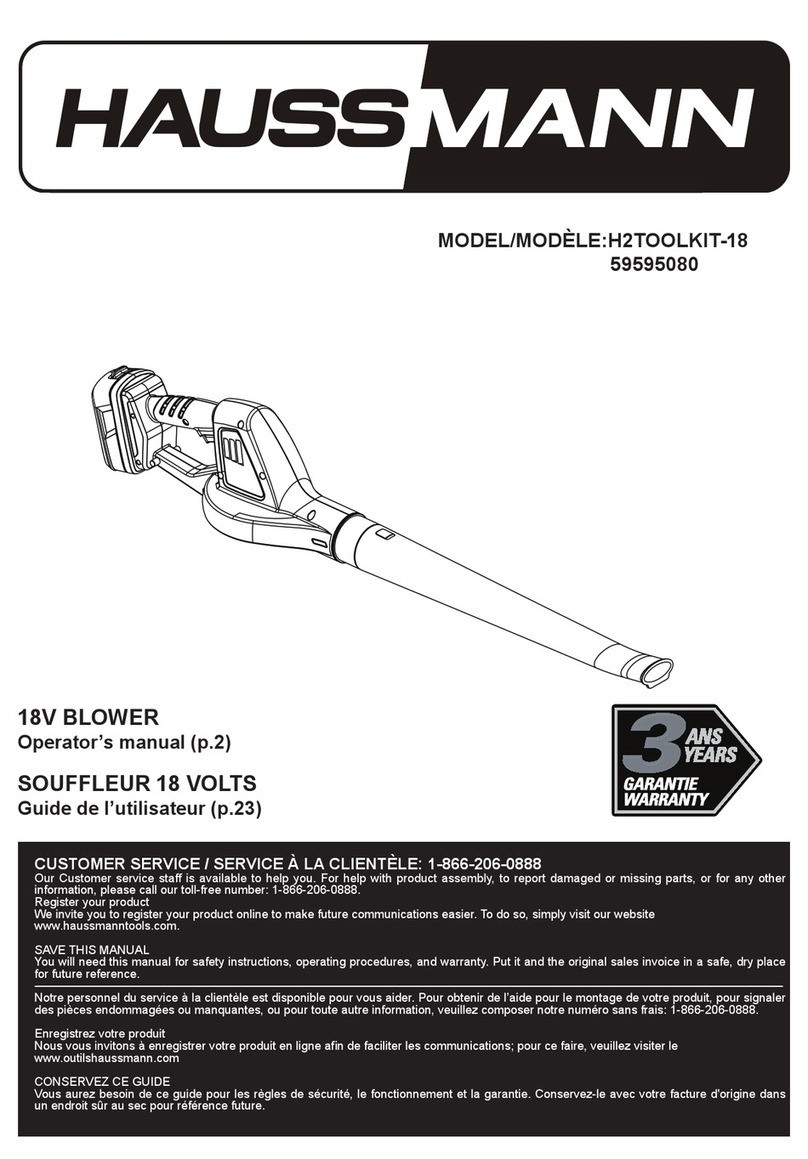 HAUSSMANN

MODEL/MODÈLE:H2TOOLKIT-18
59595080

18V BLOWER
Operator's manual (p.2)

SOUFFLEUR 18 VOLTS
Guide de l'utilisateur (p.23)

3 ANS YEARS
GARANTIE WARRANTY

CUSTOMER SERVICE / SERVICE À LA CLIENTÈLE: 1-866-206-0888
Our Customer service staff is available to help you. For help with product assembly, to report damaged or missing parts, or for any other information, please call our toll-free number: 1-866-206-0888.
Register your product
We invite you to register your product online to make future communications easier. To do so, simply visit our website www.haussmanntools.com.

SAVE THIS MANUAL
You will need this manual for safety instructions, operating procedures, and warranty. Put it and the original sales invoice in a safe, dry place for future reference.

Notre personnel du service à la clientèle est disponible pour vous aider. Pour obtenir de l'aide pour le montage de votre produit, pour signaler des pièces endommagées ou manquantes, ou pour toute autre information, veuillez composer notre numéro sans frais: 1-866-206-0888.

Enregistrez votre produit
Nous vous invitons à enregistrer votre produit en ligne afin de faciliter les communications; pour ce faire, veuillez visiter le www.outilshaussmann.com

CONSERVEZ CE GUIDE
Vous aurez besoin de ce guide pour les règles de sécurité, le fonctionnement et la garantie. Conservez-le avec votre facture d'origine dans un endroit sûr au sec pour référence future.